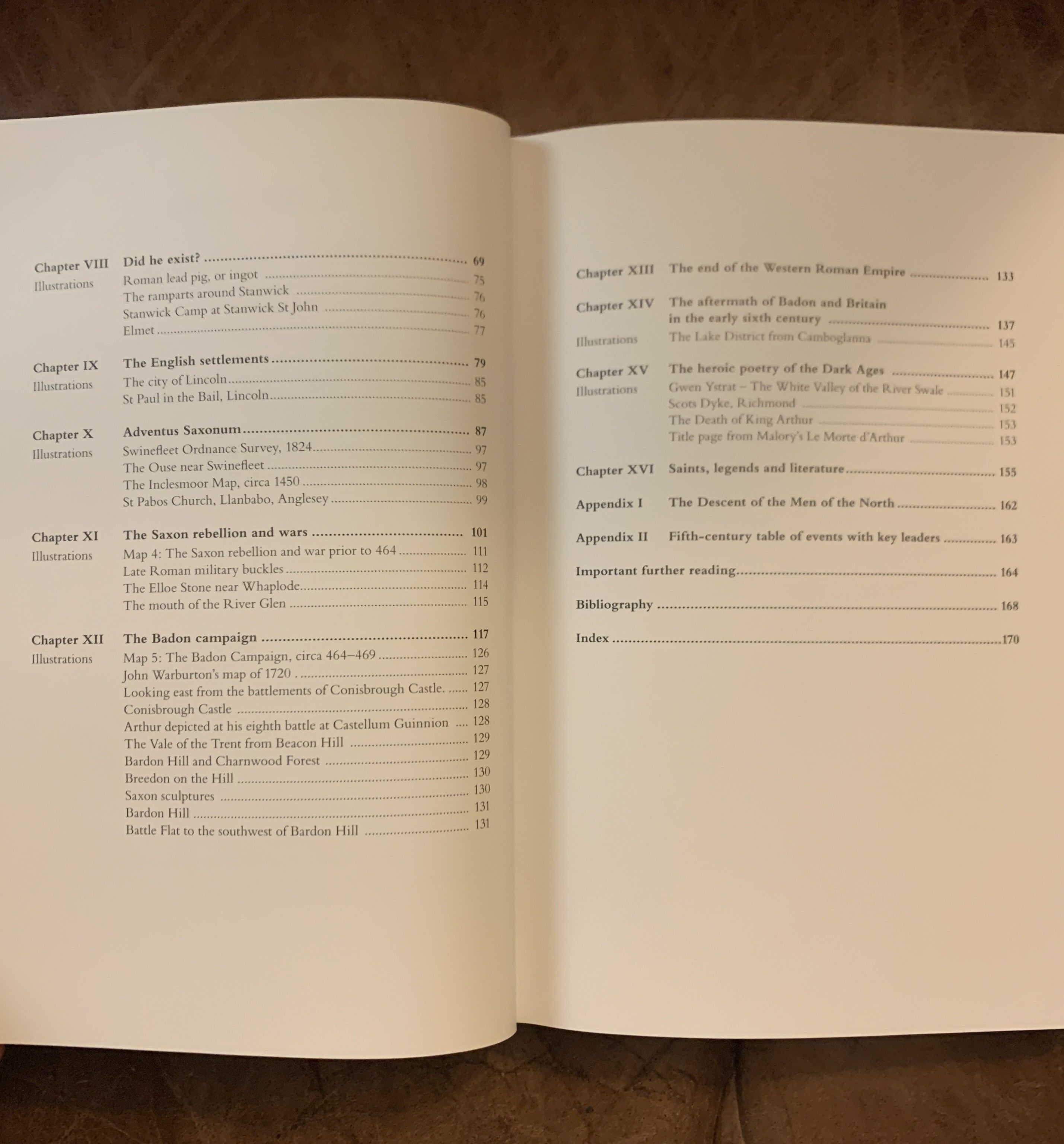 Chapter VIII Did he exist? 69
Illustrations Roman lead pig, or ingot 75
The ramparts around Stanwick 76
Stanwick Camp at Stanwick St John 76
Elmet 77

Chapter IX The English settlements 79
Illustrations The city of Lincoln 85
St Paul in the Bail, Lincoln 85

Chapter X Adventus Saxonum 87
Illustrations Swinefleet Ordnance Survey, 1824 97
The Ouse near Swinefleet 97
The Inclesmoor Map, circa 1450 98
St Pabos Church, Llanbabo, Anglesey 99

Chapter XI The Saxon rebellion and wars 101
Illustrations Map 4: The Saxon rebellion and war prior to 464 111
Late Roman military buckles 112
The Elloe Stone near Whaplode 114
The mouth of the River Glen 115

Chapter XII The Badon campaign 117
Illustrations Map 5: The Badon Campaign, circa 464–469 126
John Warburton's map of 1720 127
Looking east from the battlements of Conisbrough Castle. 127
Conisbrough Castle 128
Arthur depicted at his eighth battle at Castellum Guinnion 128
The Vale of the Trent from Beacon Hill 129
Bardon Hill and Charnwood Forest 129
Breedon on the Hill 130
Saxon sculptures 130
Bardon Hill 131
Battle Flat to the southwest of Bardon Hill 131

Chapter XIII The end of the Western Roman Empire 133

Chapter XIV The aftermath of Badon and Britain in the early sixth century 137
Illustrations The Lake District from Camboglanna 145

Chapter XV The heroic poetry of the Dark Ages 147
Illustrations Gwen Ystrat – The White Valley of the River Swale 151
Scots Dyke, Richmond 152
The Death of King Arthur 153
Title page from Malory's Le Morte d'Arthur 153

Chapter XVI Saints, legends and literature 155

Appendix I The Descent of the Men of the North 162

Appendix II Fifth-century table of events with key leaders 163

Important further reading 164

Bibliography 168

Index 170